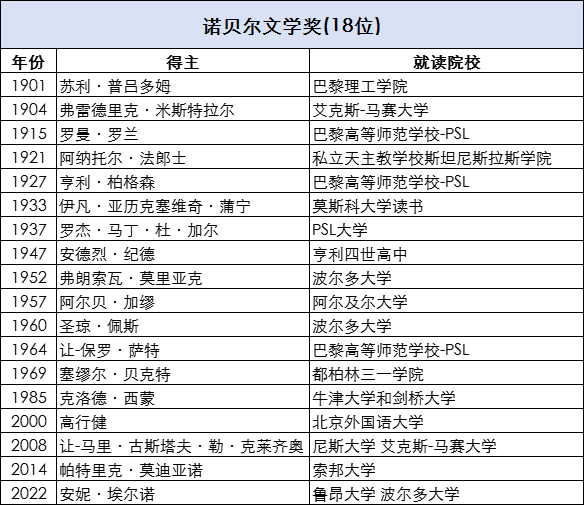 诺贝尔文学奖(18位)

| 年份 | 得主 | 就读院校 |
|---|---|---|
| 1901 | 苏利·普吕多姆 | 巴黎理工学院 |
| 1904 | 弗雷德里克·米斯特拉尔 | 艾克斯-马赛大学 |
| 1915 | 罗曼·罗兰 | 巴黎高等师范学校-PSL |
| 1921 | 阿纳托尔·法郎士 | 私立天主教学校斯坦尼斯拉斯学院 |
| 1927 | 亨利·柏格森 | 巴黎高等师范学校-PSL |
| 1933 | 伊凡·亚历克塞维奇·蒲宁 | 莫斯科大学读书 |
| 1937 | 罗杰·马丁·杜·加尔 | PSL大学 |
| 1947 | 安德烈·纪德 | 亨利四世高中 |
| 1952 | 弗朗索瓦·莫里亚克 | 波尔多大学 |
| 1957 | 阿尔贝·加缪 | 阿尔及尔大学 |
| 1960 | 圣琼·佩斯 | 波尔多大学 |
| 1964 | 让-保罗·萨特 | 巴黎高等师范学校-PSL |
| 1969 | 塞缪尔·贝克特 | 都柏林三一学院 |
| 1985 | 克洛德·西蒙 | 牛津大学和剑桥大学 |
| 2000 | 高行健 | 北京外国语大学 |
| 2008 | 让-马里·古斯塔夫·勒·克莱齐奥 | 尼斯大学 艾克斯-马赛大学 |
| 2014 | 帕特里克·莫迪亚诺 | 索邦大学 |
| 2022 | 安妮·埃尔诺 | 鲁昂大学 波尔多大学 |